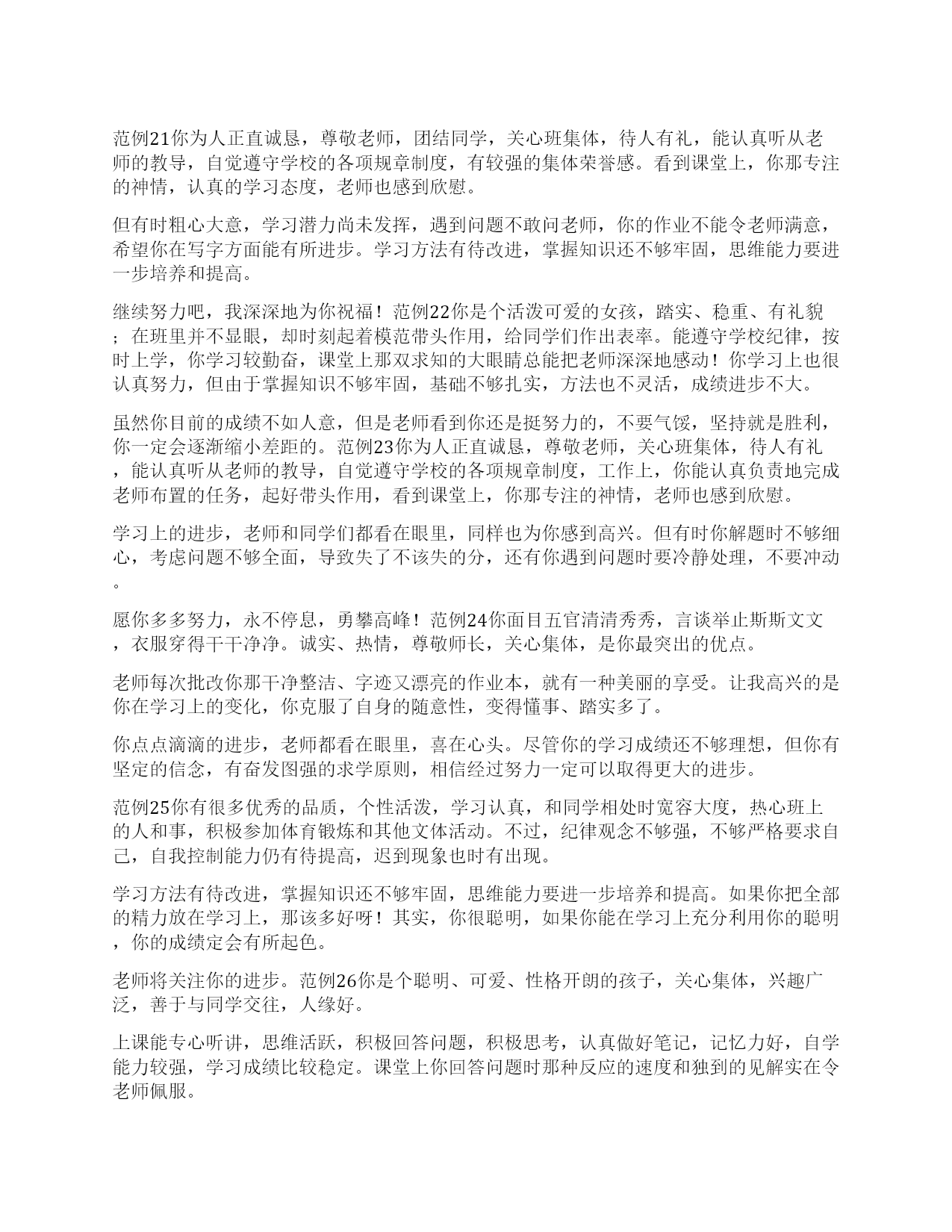 范例21你为人正直诚恳，尊敬老师，团结同学，关心班集体，待人有礼，能认真听从老师的教导，自觉遵守学校的各项规章制度，有较强的集体荣誉感。看到课堂上，你那专注的神情，认真的学习态度，老师也感到欣慰。

但有时粗心大意，学习潜力尚未发挥，遇到问题不敢问老师，你的作业不能令老师满意，希望你在写字方面能有所进步。学习方法有待改进，掌握知识还不够牢固，思维能力要进一步培养和提高。

继续努力吧，我深深地为你祝福！范例22你是个活泼可爱的女孩，踏实、稳重、有礼貌；在班里并不显眼，却时刻起着模范带头作用，给同学们作出表率。能遵守学校纪律，按时上学，你学习较勤奋，课堂上那双求知的大眼睛总能把老师深深地感动！你学习上也很认真努力，但由于掌握知识不够牢固，基础不够扎实，方法也不灵活，成绩进步不大。

虽然你目前的成绩不如人意，但是老师看到你还是挺努力的，不要气馁，坚持就是胜利，你一定会逐渐缩小差距的。范例23你为人正直诚恳，尊敬老师，关心班集体，待人有礼，能认真听从老师的教导，自觉遵守学校的各项规章制度，工作上，你能认真负责地完成老师布置的任务，起好带头作用，看到课堂上，你那专注的神情，老师也感到欣慰。

学习上的进步，老师和同学们都看在眼里，同样也为你感到高兴。但有时你解题时不够细心，考虑问题不够全面，导致失了不该失的分，还有你遇到问题时要冷静处理，不要冲动。

愿你多多努力，永不停息，勇攀高峰！范例24你面目五官清清秀秀，言谈举止斯斯文文，衣服穿得干干净净。诚实、热情，尊敬师长，关心集体，是你最突出的优点。

老师每次批改你那干净整洁、字迹又漂亮的作业本，就有一种美丽的享受。让我高兴的是你在学习上的变化，你克服了自身的随意性，变得懂事、踏实多了。

你点点滴滴的进步，老师都看在眼里，喜在心头。尽管你的学习成绩还不够理想，但你有坚定的信念，有奋发图强的求学原则，相信经过努力一定可以取得更大的进步。

范例25你有很多优秀的品质，个性活泼，学习认真，和同学相处时宽容大度，热心班上的人和事，积极参加体育锻炼和其他文体活动。不过，纪律观念不够强，不够严格要求自己，自我控制能力仍有待提高，迟到现象也时有出现。

学习方法有待改进，掌握知识还不够牢固，思维能力要进一步培养和提高。如果你把全部的精力放在学习上，那该多好呀！其实，你很聪明，如果你能在学习上充分利用你的聪明，你的成绩定会有所起色。

老师将关注你的进步。范例26你是个聪明、可爱、性格开朗的孩子，关心集体，兴趣广泛，善于与同学交往，人缘好。

上课能专心听讲，思维活跃，积极回答问题，积极思考，认真做好笔记，记忆力好，自学能力较强，学习成绩比较稳定。课堂上你回答问题时那种反应的速度和独到的见解实在令老师佩服。